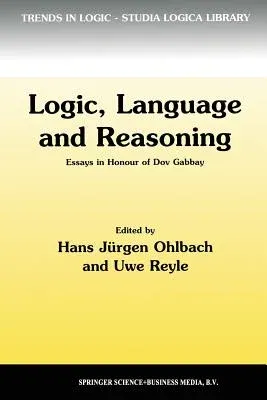 TRENDS IN LOGIC - STUDIA LOGICA LIBRARY

Logic, Language and Reasoning

Essays in Honour of Dov Gabbay

Edited by
Hans Jürgen Ohlbach
and Uwe Reyle

SPRINGER SCIENCE+BUSINESS MEDIA, B.V.